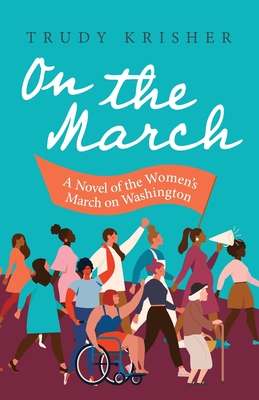 TRUDY KRISHER

On the March

A Novel of the Women's March on Washington